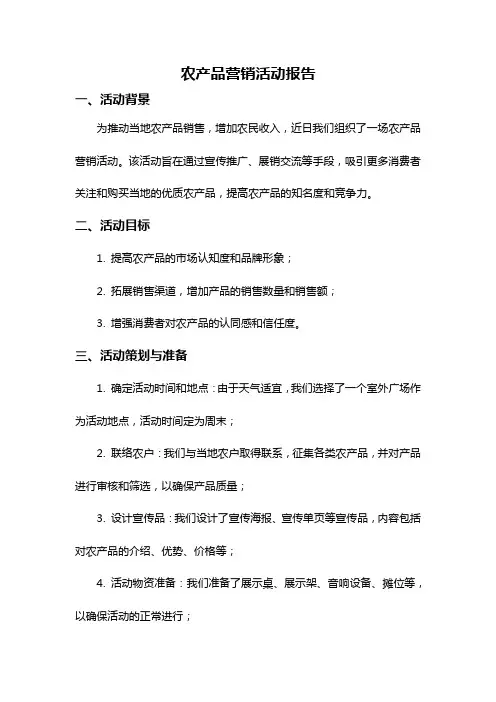 农产品营销活动报告

一、活动背景

为推动当地农产品销售，增加农民收入，近日我们组织了一场农产品营销活动。该活动旨在通过宣传推广、展销交流等手段，吸引更多消费者关注和购买当地的优质农产品，提高农产品的知名度和竞争力。

二、活动目标

1. 提高农产品的市场认知度和品牌形象；

2. 拓展销售渠道，增加产品的销售数量和销售额；

3. 增强消费者对农产品的认同感和信任度。

三、活动策划与准备

1. 确定活动时间和地点：由于天气适宜，我们选择了一个室外广场作为活动地点，活动时间定为周末；

2. 联络农户：我们与当地农户取得联系，征集各类农产品，并对产品进行审核和筛选，以确保产品质量；

3. 设计宣传品：我们设计了宣传海报、宣传单页等宣传品，内容包括对农产品的介绍、优势、价格等；

4. 活动物资准备：我们准备了展示桌、展示架、音响设备、摊位等，以确保活动的正常进行；